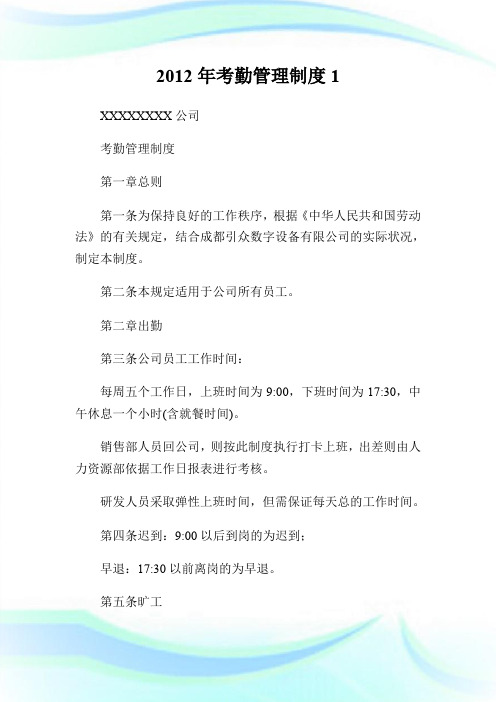 2012 年考勤管理制度 1

XXXXXXXX 公司

考勤管理制度

第一章总则

第一条为保持良好的工作秩序，根据《中华人民共和国劳动法》的有关规定，结合成都引众数字设备有限公司的实际状况，制定本制度。

第二条本规定适用于公司所有员工。

第二章出勤

第三条公司员工工作时间：

每周五个工作日，上班时间为 9:00，下班时间为 17:30，中午休息一个小时(含就餐时间)。

销售部人员回公司，则按此制度执行打卡上班，出差则由人力资源部依据工作日报表进行考核。

研发人员采取弹性上班时间，但需保证每天总的工作时间。

第四条迟到：9:00 以后到岗的为迟到；

早退：17:30 以前离岗的为早退。

第五条旷工